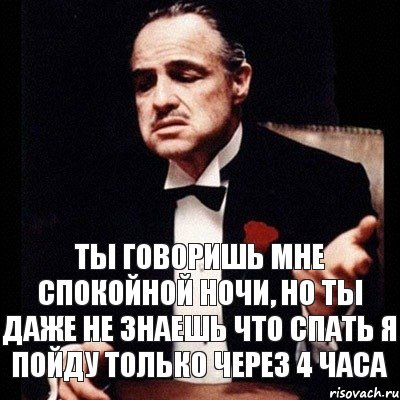 ТЫ ГОВОРИШЬ МНЕ СПОКОЙНОЙ НОЧИ, НО ТЫ ДАЖЕ НЕ ЗНАЕШЬ ЧТО СПАТЬ Я ПОЙДУ ТОЛЬКО ЧЕРЕЗ 4 ЧАСА

risovach.ru